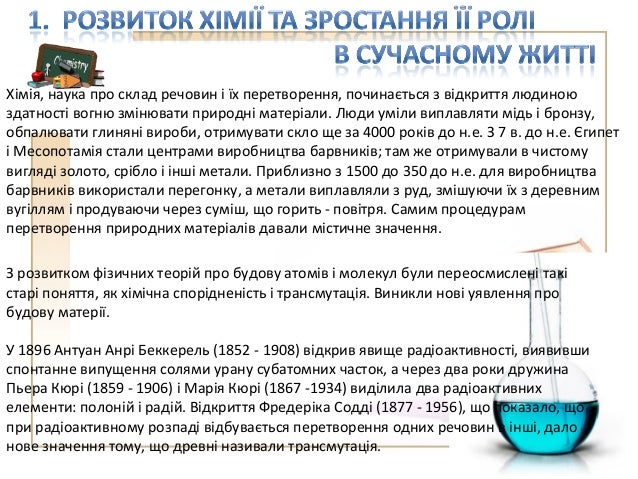 1. РОЗВИТОК ХІМІЇ ТА ЗРОСТАННЯ ЇЇ РОЛІ В СУЧАСНОМУ ЖИТТІ

Chemistry

Хімія, наука про склад речовин і їх перетворення, починається з відкриття людиною здатності вогню змінювати природні матеріали. Люди уміли виплавляти мідь і бронзу, обпалювати глиняні вироби, отримувати скло ще за 4000 років до н.е. З 7 в. до н.е. Єгипет і Месопотамія стали центрами виробництва барвників; там же отримували в чистому вигляді золото, срібло і інші метали. Приблизно з 1500 до 350 до н.е. для виробництва барвників використали перегонку, а метали виплавляли з руд, змішуючи їх з деревним вугіллям і продуваючи через суміш, що горить - повітря. Самим процедурам перетворення природних матеріалів давали містичне значення.

З розвитком фізичних теорій про будову атомів і молекул були переосмислені такі старі поняття, як хімічна спорідненість і трансмутація. Виникли нові уявлення про будову матерії.

У 1896 Антуан Анрі Беккерель (1852 - 1908) відкрив явище радіоактивності, виявивши спонтанне випущення солями урану субатомних часток, а через два роки дружина Пьера Кюрі (1859 - 1906) і Марія Кюрі (1867 -1934) виділила два радіоактивних елементи: полоній і радій. Відкриття Фредеріка Содді (1877 - 1956), що показало, що при радіоактивному розпаді відбувається перетворення одних речовин в інші, дало нове значення тому, що древні називали трансмутація.